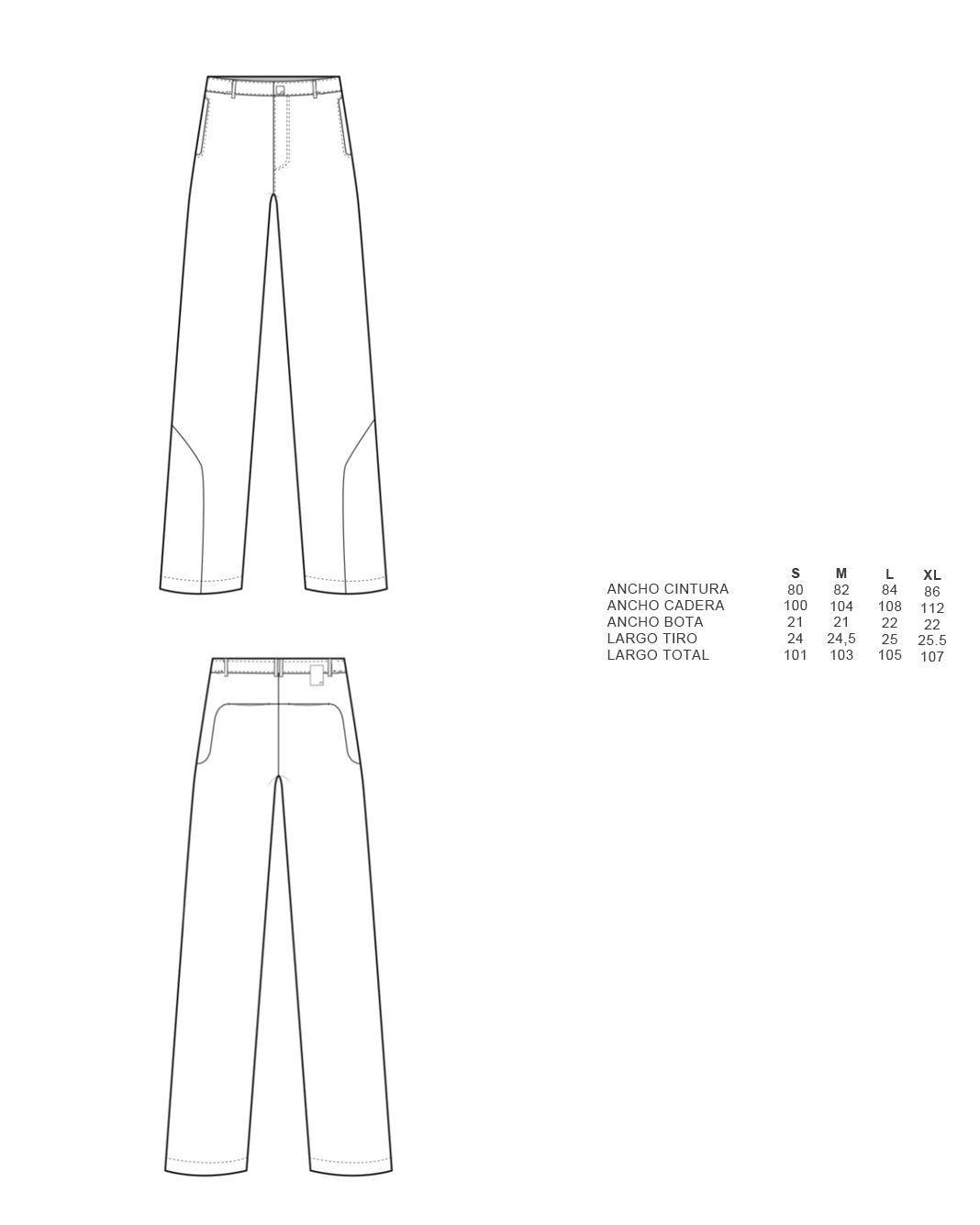 | | S | M | L | XL |
|---|---|---|---|---|
| ANCHO CINTURA | 80 | 82 | 84 | 86 |
| ANCHO CADERA | 100 | 104 | 108 | 112 |
| ANCHO BOTA | 21 | 21 | 22 | 22 |
| LARGO TIRO | 24 | 24,5 | 25 | 25.5 |
| LARGO TOTAL | 101 | 103 | 105 | 107 |